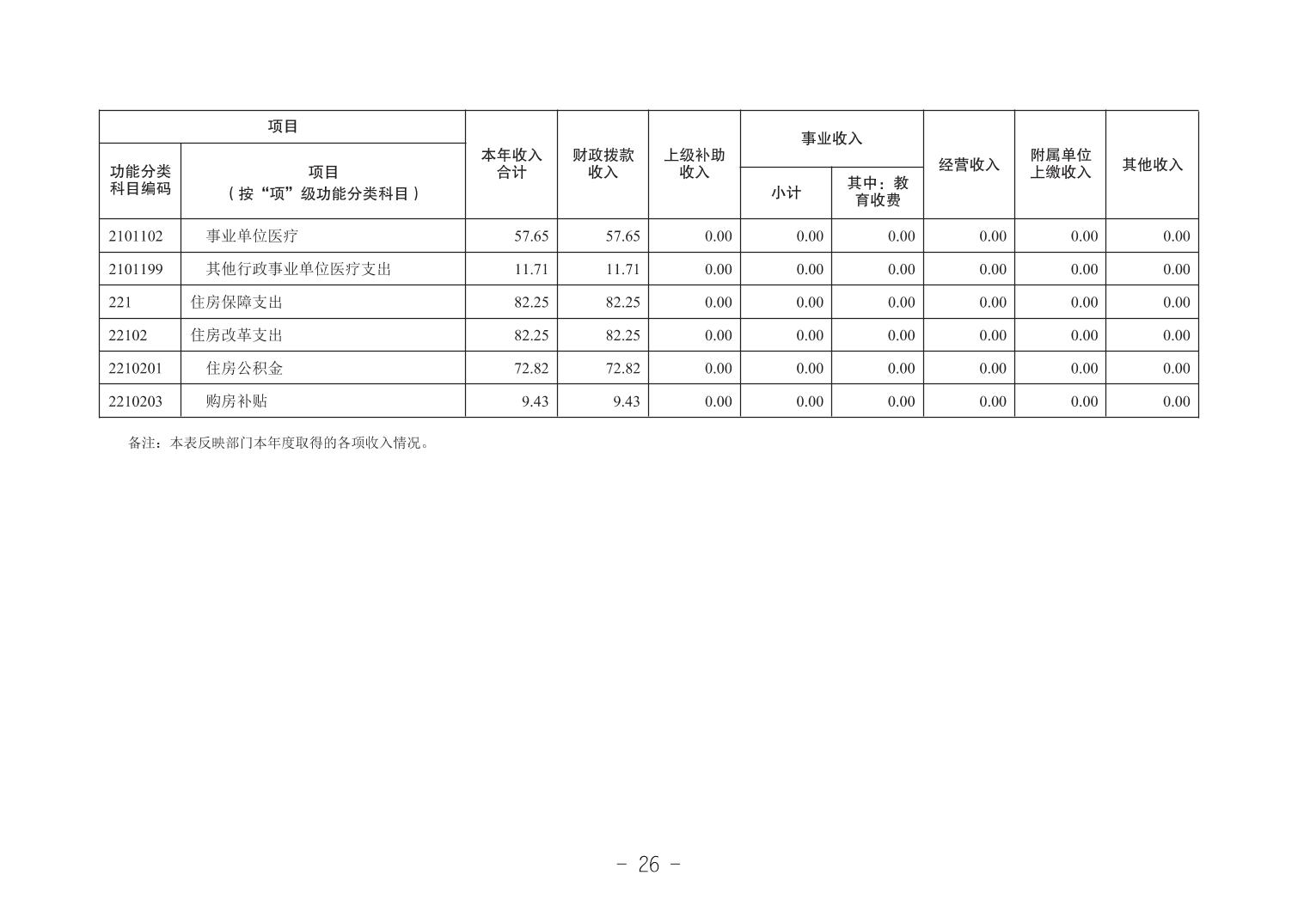 | 项目 | | 本年收入合计 | 财政拨款收入 | 上级补助收入 | 事业收入 | | 经营收入 | 附属单位上缴收入 | 其他收入 |
|---|---|---|---|---|---|---|---|---|---|
| 功能分类科目编码 | 项目（按“项”级功能分类科目） | | | | 小计 | 其中：教育收费 | | | |
| 2101102 | 事业单位医疗 | 57.65 | 57.65 | 0.00 | 0.00 | 0.00 | 0.00 | 0.00 | 0.00 |
| 2101199 | 其他行政事业单位医疗支出 | 11.71 | 11.71 | 0.00 | 0.00 | 0.00 | 0.00 | 0.00 | 0.00 |
| 221 | 住房保障支出 | 82.25 | 82.25 | 0.00 | 0.00 | 0.00 | 0.00 | 0.00 | 0.00 |
| 22102 | 住房改革支出 | 82.25 | 82.25 | 0.00 | 0.00 | 0.00 | 0.00 | 0.00 | 0.00 |
| 2210201 | 住房公积金 | 72.82 | 72.82 | 0.00 | 0.00 | 0.00 | 0.00 | 0.00 | 0.00 |
| 2210203 | 购房补贴 | 9.43 | 9.43 | 0.00 | 0.00 | 0.00 | 0.00 | 0.00 | 0.00 |

备注：本表反映部门本年度取得的各项收入情况。

- 26 -